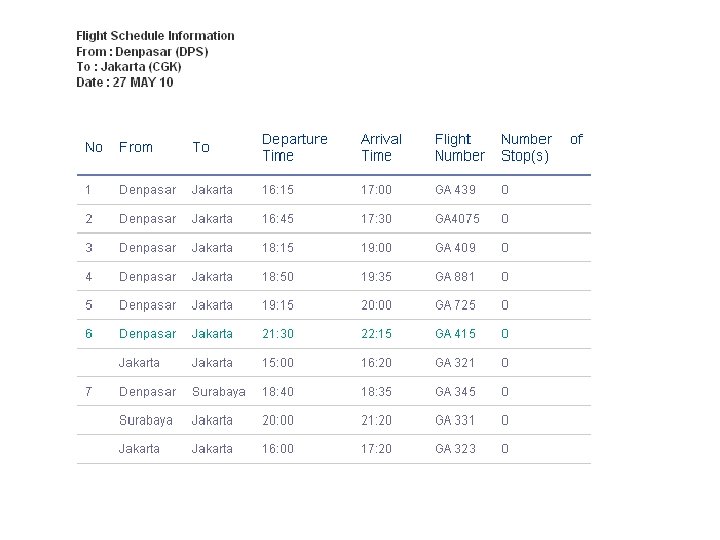 Flight Schedule Information
From : Denpasar (DPS)
To : Jakarta (CGK)
Date : 27 MAY 10

| No | From | To | Departure Time | Arrival Time | Flight Number | Number of Stop(s) |
|---|---|---|---|---|---|---|
| 1 | Denpasar | Jakarta | 16:15 | 17:00 | GA 439 | 0 |
| 2 | Denpasar | Jakarta | 16:45 | 17:30 | GA4075 | 0 |
| 3 | Denpasar | Jakarta | 18:15 | 19:00 | GA 409 | 0 |
| 4 | Denpasar | Jakarta | 18:50 | 19:35 | GA 881 | 0 |
| 5 | Denpasar | Jakarta | 19:15 | 20:00 | GA 725 | 0 |
| 6 | Denpasar | Jakarta | 21:30 | 22:15 | GA 415 | 0 |
|  | Jakarta | Jakarta | 15:00 | 16:20 | GA 321 | 0 |
| 7 | Denpasar | Surabaya | 18:40 | 18:35 | GA 345 | 0 |
|  | Surabaya | Jakarta | 20:00 | 21:20 | GA 331 | 0 |
|  | Jakarta | Jakarta | 16:00 | 17:20 | GA 323 | 0 |